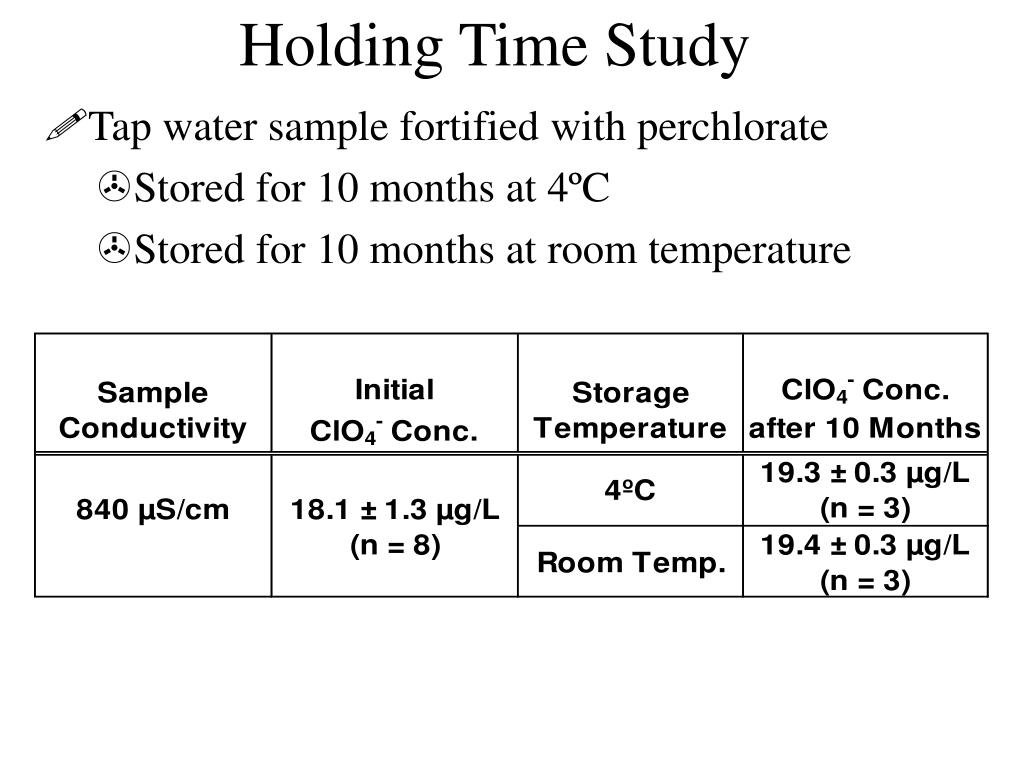 Holding Time Study

Tap water sample fortified with perchlorate

Stored for 10 months at 4ºC

Stored for 10 months at room temperature

| Sample Conductivity | Initial $ClO_4^-$ Conc. | Storage Temperature | $ClO_4^-$ Conc. after 10 Months |
|---|---|---|---|
| 840 µS/cm | 18.1 ± 1.3 µg/L (n = 8) | 4ºC | 19.3 ± 0.3 µg/L (n = 3) |
| | | Room Temp. | 19.4 ± 0.3 µg/L (n = 3) |